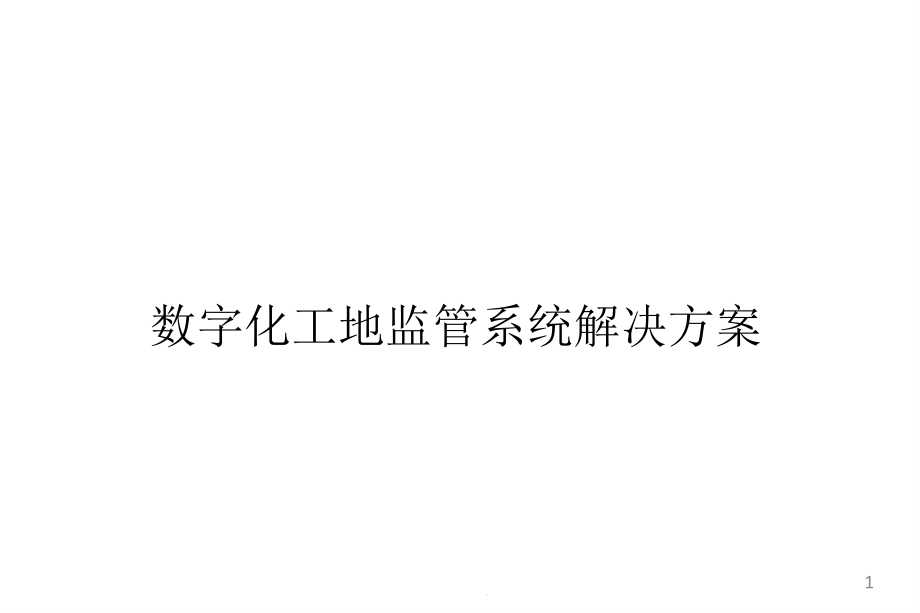 数字化工地监管系统解决方案

1